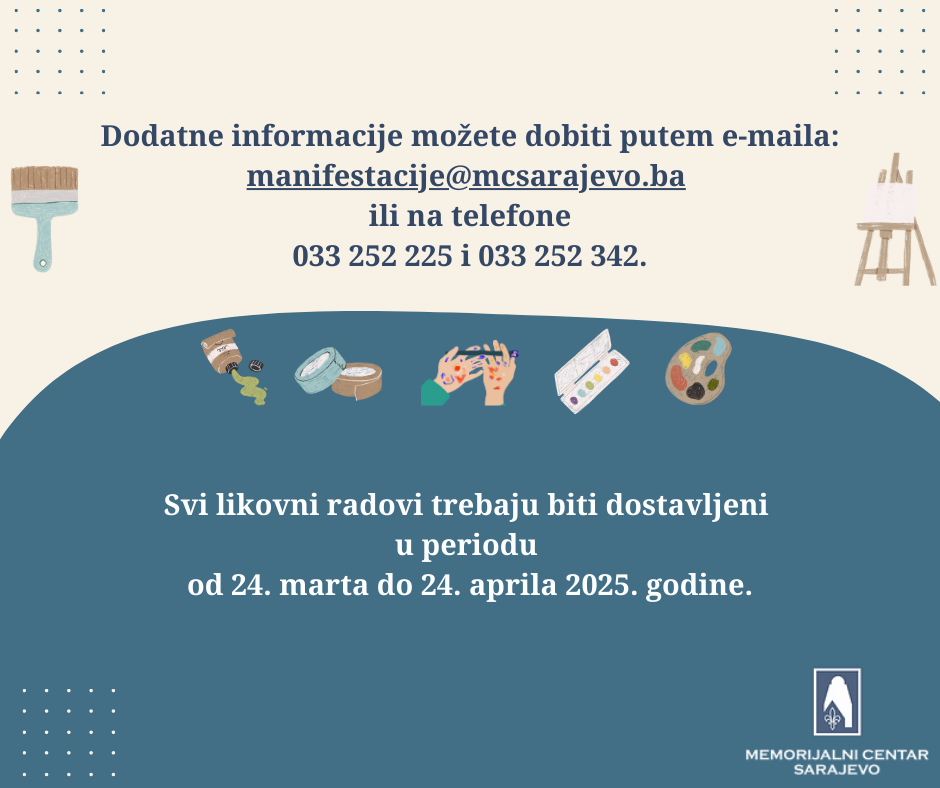 Dodatne informacije možete dobiti putem e-maila:
manifestacije@mcsarajevo.ba
ili na telefone
033 252 225 i 033 252 342.

Svi likovni radovi trebaju biti dostavljeni
u periodu
od 24. marta do 24. aprila 2025. godine.

MEMORIJALNI CENTAR
SARAJEVO